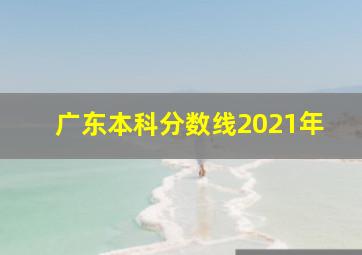 广东本科分数线2021年